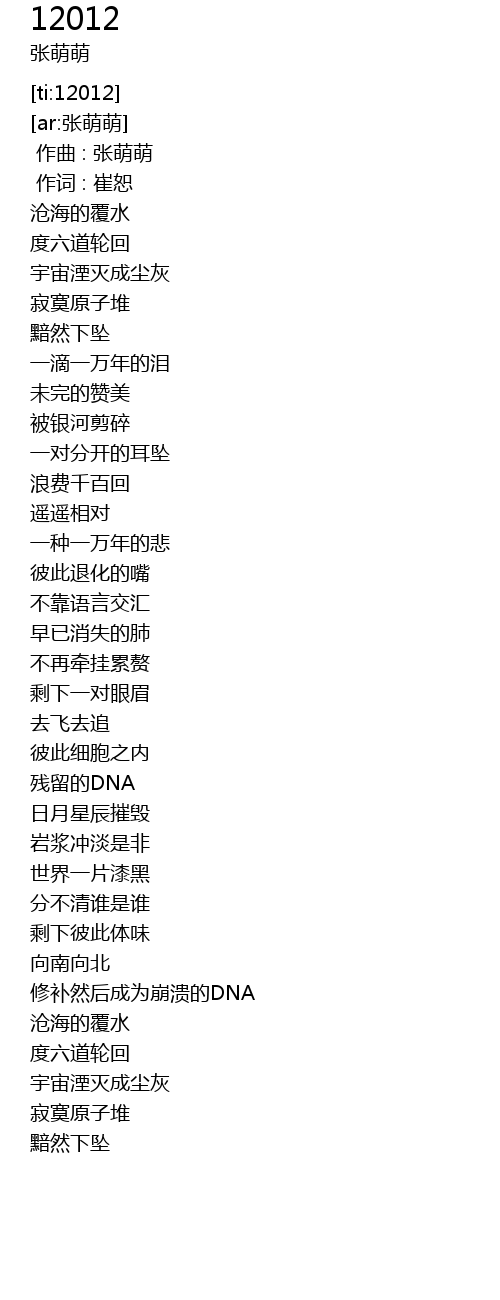 12012
张萌萌

[ti:12012]
[ar:张萌萌]
作曲 : 张萌萌
作词 : 崔恕
沧海的覆水
度六道轮回
宇宙湮灭成尘灰
寂寞原子堆
黯然下坠
一滴一万年的泪
未完的赞美
被银河剪碎
一对分开的耳坠
浪费千百回
遥遥相对
一种一万年的悲
彼此退化的嘴
不靠语言交汇
早已消失的肺
不再牵挂累赘
剩下一对眼眉
去飞去追
彼此细胞之内
残留的DNA
日月星辰摧毁
岩浆冲淡是非
世界一片漆黑
分不清谁是谁
剩下彼此体味
向南向北
修补然后成为崩溃的DNA
沧海的覆水
度六道轮回
宇宙湮灭成尘灰
寂寞原子堆
黯然下坠